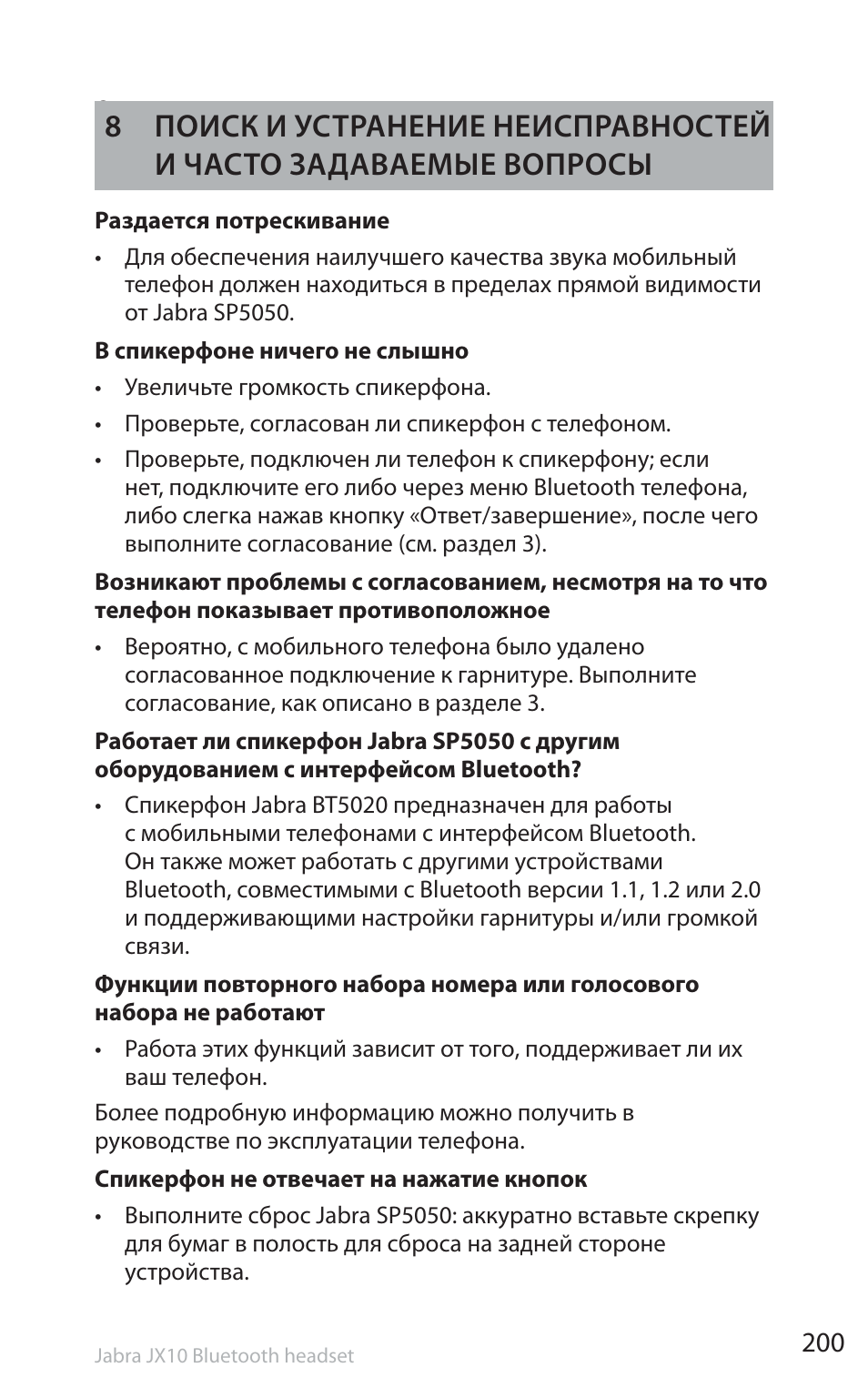 8 ПОИСК И УСТРАНЕНИЕ НЕИСПРАВНОСТЕЙ И ЧАСТО ЗАДАВАЕМЫЕ ВОПРОСЫ

Раздается потрескивание

• Для обеспечения наилучшего качества звука мобильный телефон должен находиться в пределах прямой видимости от Jabra SP5050.

В спикерфоне ничего не слышно

• Увеличьте громкость спикерфона.

• Проверьте, согласован ли спикерфон с телефоном.

• Проверьте, подключен ли телефон к спикерфону; если нет, подключите его либо через меню Bluetooth телефона, либо слегка нажав кнопку «Ответ/завершение», после чего выполните согласование (см. раздел 3).

Возникают проблемы с согласованием, несмотря на то что телефон показывает противоположное

• Вероятно, с мобильного телефона было удалено согласованное подключение к гарнитуре. Выполните согласование, как описано в разделе 3.

Работает ли спикерфон Jabra SP5050 с другим оборудованием с интерфейсом Bluetooth?

• Спикерфон Jabra BT5020 предназначен для работы с мобильными телефонами с интерфейсом Bluetooth. Он также может работать с другими устройствами Bluetooth, совместимыми с Bluetooth версии 1.1, 1.2 или 2.0 и поддерживающими настройки гарнитуры и/или громкой связи.

Функции повторного набора номера или голосового набора не работают

• Работа этих функций зависит от того, поддерживает ли их ваш телефон.

Более подробную информацию можно получить в руководстве по эксплуатации телефона.

Спикерфон не отвечает на нажатие кнопок

• Выполните сброс Jabra SP5050: аккуратно вставьте скрепку для бумаг в полость для сброса на задней стороне устройства.

Jabra JX10 Bluetooth headset

200